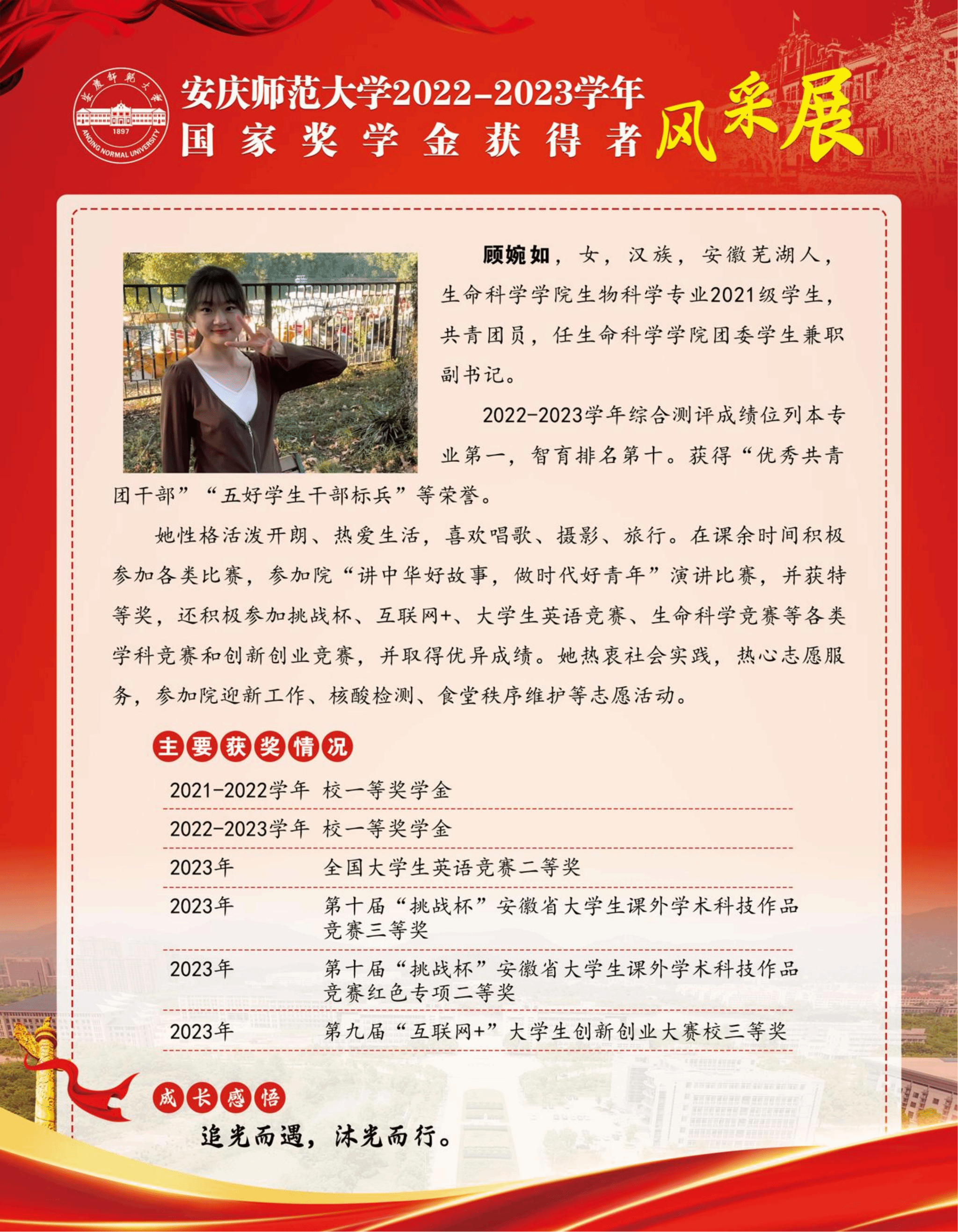 安慶師範大學
1897
ANQING NORMAL UNIVERSITY

安庆师范大学2022-2023学年
国家奖学金获得者风采展

顾婉如，女，汉族，安徽芜湖人，生命科学学院生物科学专业2021级学生，共青团员，任生命科学学院团委学生兼职副书记。

2022-2023学年综合测评成绩位列本专业第一，智育排名第十。获得“优秀共青团干部”“五好学生干部标兵”等荣誉。

她性格活泼开朗、热爱生活，喜欢唱歌、摄影、旅行。在课余时间积极参加各类比赛，参加院“讲中华好故事，做时代好青年”演讲比赛，并获特等奖，还积极参加挑战杯、互联网+、大学生英语竞赛、生命科学竞赛等各类学科竞赛和创新创业竞赛，并取得优异成绩。她热衷社会实践，热心志愿服务，参加院迎新工作、核酸检测、食堂秩序维护等志愿活动。

主要获奖情况

| | |
|---|---|
| 2021-2022学年 | 校一等奖学金 |
| 2022-2023学年 | 校一等奖学金 |
| 2023年 | 全国大学生英语竞赛二等奖 |
| 2023年 | 第十届“挑战杯”安徽省大学生课外学术科技作品竞赛三等奖 |
| 2023年 | 第十届“挑战杯”安徽省大学生课外学术科技作品竞赛红色专项二等奖 |
| 2023年 | 第九届“互联网+”大学生创新创业大赛校三等奖 |

成长感悟

追光而遇，沐光而行。